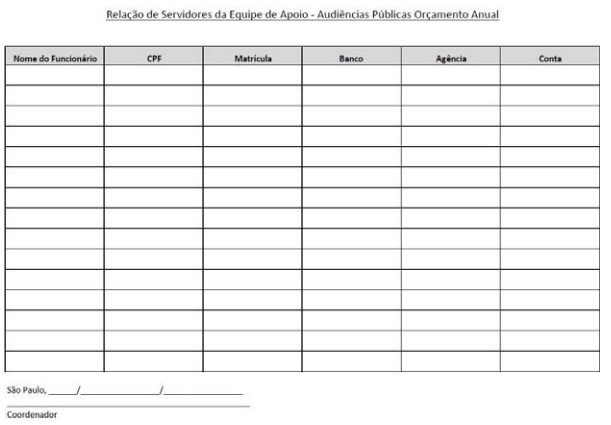 Relação de Servidores da Equipe de Apoio - Audiências Públicas Orçamento Anual

| Nome do Funcionário | CPF | Matrícula | Banco | Agência | Conta |
|---|---|---|---|---|---|
| | | | | | |
| | | | | | |
| | | | | | |
| | | | | | |
| | | | | | |
| | | | | | |
| | | | | | |
| | | | | | |
| | | | | | |
| | | | | | |
| | | | | | |
| | | | | | |
| | | | | | |
| | | | | | |
| | | | | | |

São Paulo, ______/________________/________________

Coordenador